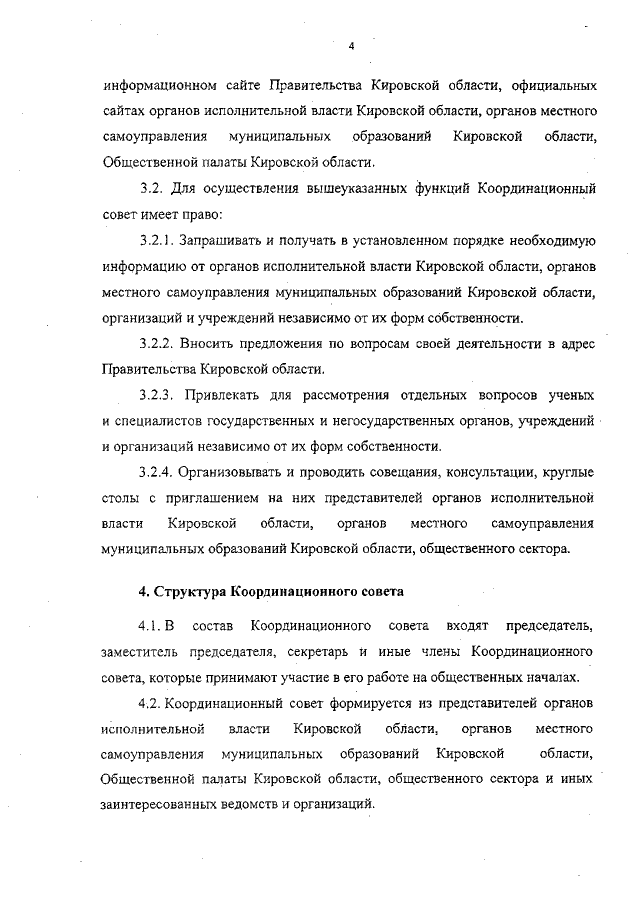 4

информационном сайте Правительства Кировской области, официальных сайтах органов исполнительной власти Кировской области, органов местного самоуправления муниципальных образований Кировской области, Общественной палаты Кировской области.

3.2. Для осуществления вышеуказанных функций Координационный совет имеет право:

3.2.1. Запрашивать и получать в установленном порядке необходимую информацию от органов исполнительной власти Кировской области, органов местного самоуправления муниципальных образований Кировской области, организаций и учреждений независимо от их форм собственности.

3.2.2. Вносить предложения по вопросам своей деятельности в адрес Правительства Кировской области.

3.2.3. Привлекать для рассмотрения отдельных вопросов ученых и специалистов государственных и негосударственных органов, учреждений и организаций независимо от их форм собственности.

3.2.4. Организовывать и проводить совещания, консультации, круглые столы с приглашением на них представителей органов исполнительной власти Кировской области, органов местного самоуправления муниципальных образований Кировской области, общественного сектора.

4. Структура Координационного совета

4.1. В состав Координационного совета входят председатель, заместитель председателя, секретарь и иные члены Координационного совета, которые принимают участие в его работе на общественных началах.

4.2. Координационный совет формируется из представителей органов исполнительной власти Кировской области, органов местного самоуправления муниципальных образований Кировской области, Общественной палаты Кировской области, общественного сектора и иных заинтересованных ведомств и организаций.